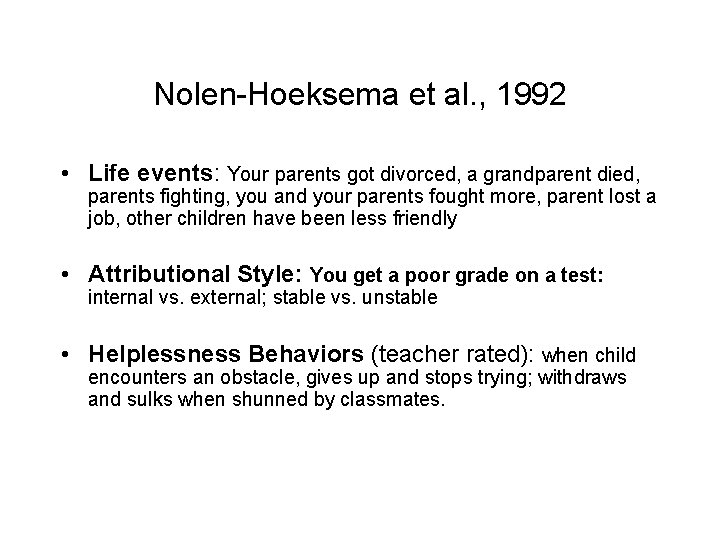 Nolen-Hoeksema et al., 1992

• Life events: Your parents got divorced, a grandparent died, parents fighting, you and your parents fought more, parent lost a job, other children have been less friendly

• Attributional Style: You get a poor grade on a test: internal vs. external; stable vs. unstable

• Helplessness Behaviors (teacher rated): when child encounters an obstacle, gives up and stops trying; withdraws and sulks when shunned by classmates.